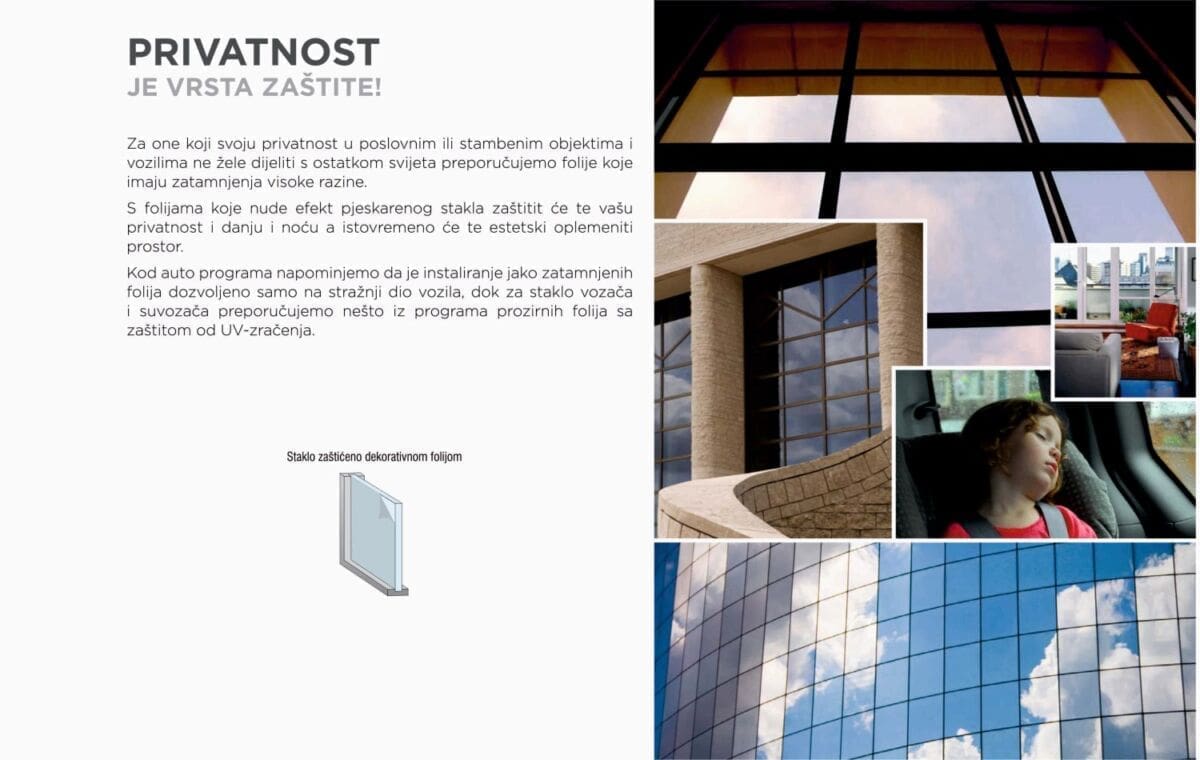 PRIVATNOST
JE VRSTA ZAŠTITE!

Za one koji svoju privatnost u poslovnim ili stambenim objektima i vozilima ne žele dijeliti s ostatkom svijeta preporučujemo folije koje imaju zatamnjenja visoke razine.

S folijama koje nude efekt pjeskarenog stakla zaštitit će te vašu privatnost i danju i noću a istovremeno će te estetski oplemeniti prostor.

Kod auto programa napominjemo da je instaliranje jako zatamnjenih folija dozvoljeno samo na stražnji dio vozila, dok za staklo vozača i suvozača preporučujemo nešto iz programa prozirnih folija sa zaštitom od UV-zračenja.

Staklo zaštićeno dekorativnom folijom